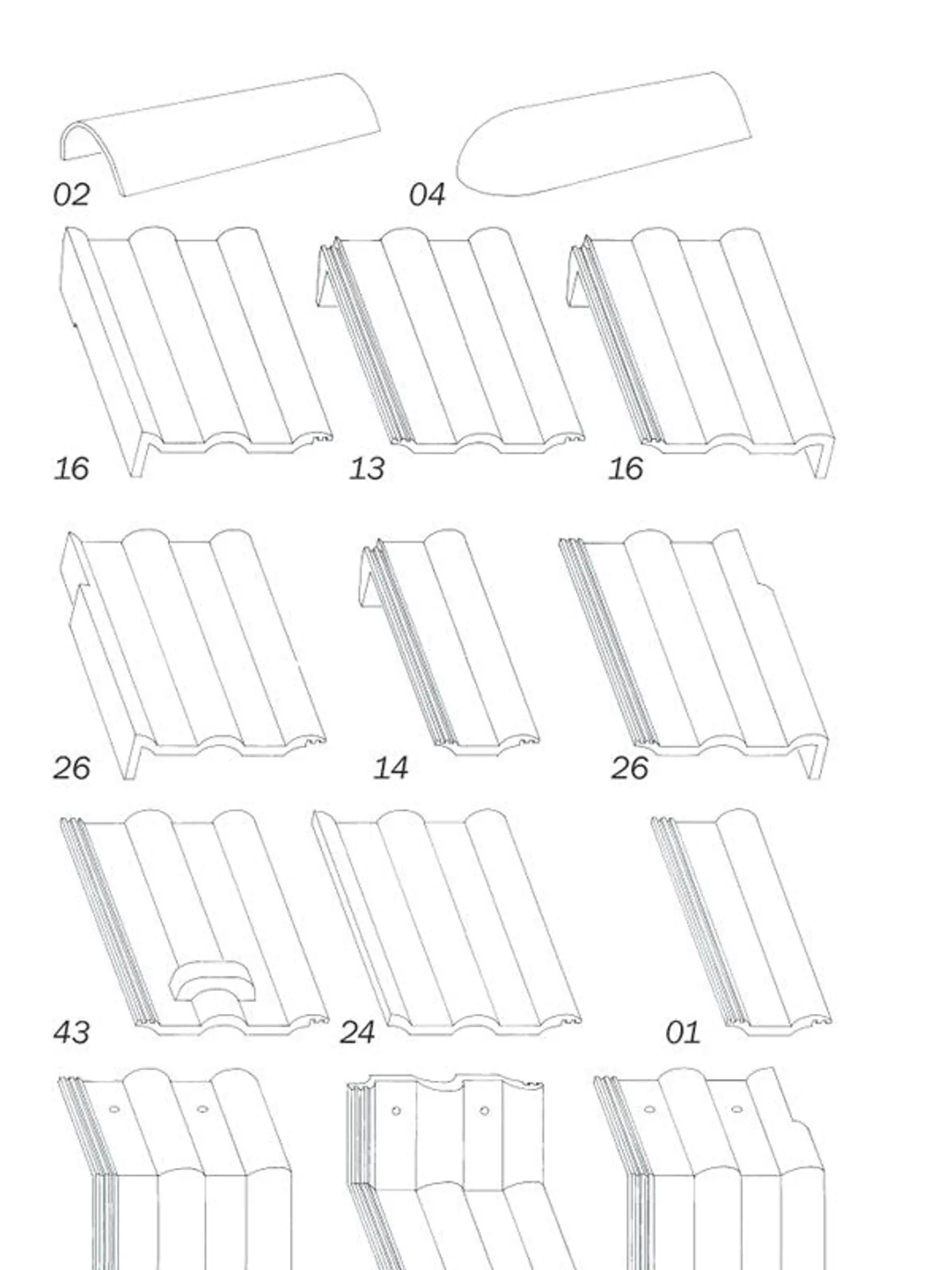 02
04
16
13
16
26
14
26
43
24
01